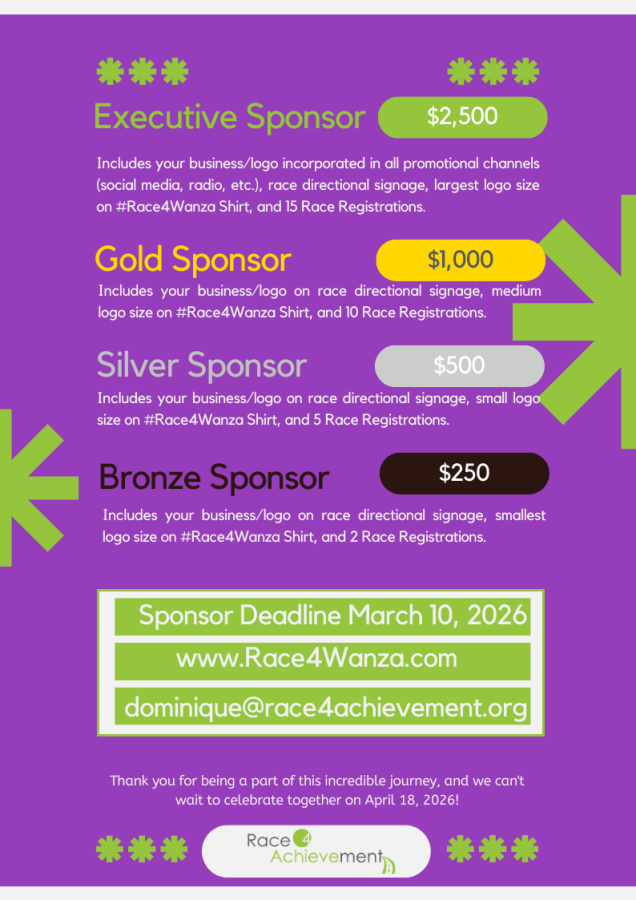 Executive Sponsor $2,500

Includes your business/logo incorporated in all promotional channels (social media, radio, etc.), race directional signage, largest logo size on #Race4Wanza Shirt, and 15 Race Registrations.

Gold Sponsor $1,000

Includes your business/logo on race directional signage, medium logo size on #Race4Wanza Shirt, and 10 Race Registrations.

Silver Sponsor $500

Includes your business/logo on race directional signage, small logo size on #Race4Wanza Shirt, and 5 Race Registrations.

Bronze Sponsor $250

Includes your business/logo on race directional signage, smallest logo size on #Race4Wanza Shirt, and 2 Race Registrations.

Sponsor Deadline March 10, 2026

www.Race4Wanza.com

dominique@race4achievement.org

Thank you for being a part of this incredible journey, and we can't wait to celebrate together on April 18, 2026!

Race 4 Achievement